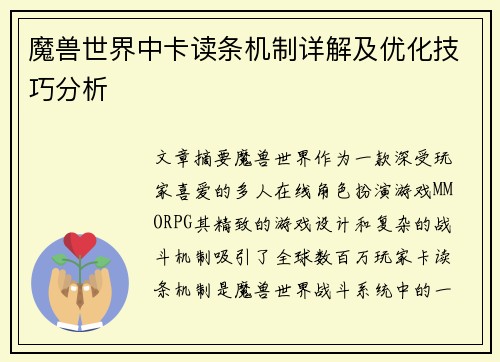 魔兽世界中卡读条机制详解及优化技巧分析

文章摘要魔兽世界作为一款深受玩家喜爱的多人在线角色扮演游戏MMORPG其精致的游戏设计和复杂的战斗机制吸引了全球数百万玩家卡读条机制是魔兽世界战斗系统中的一